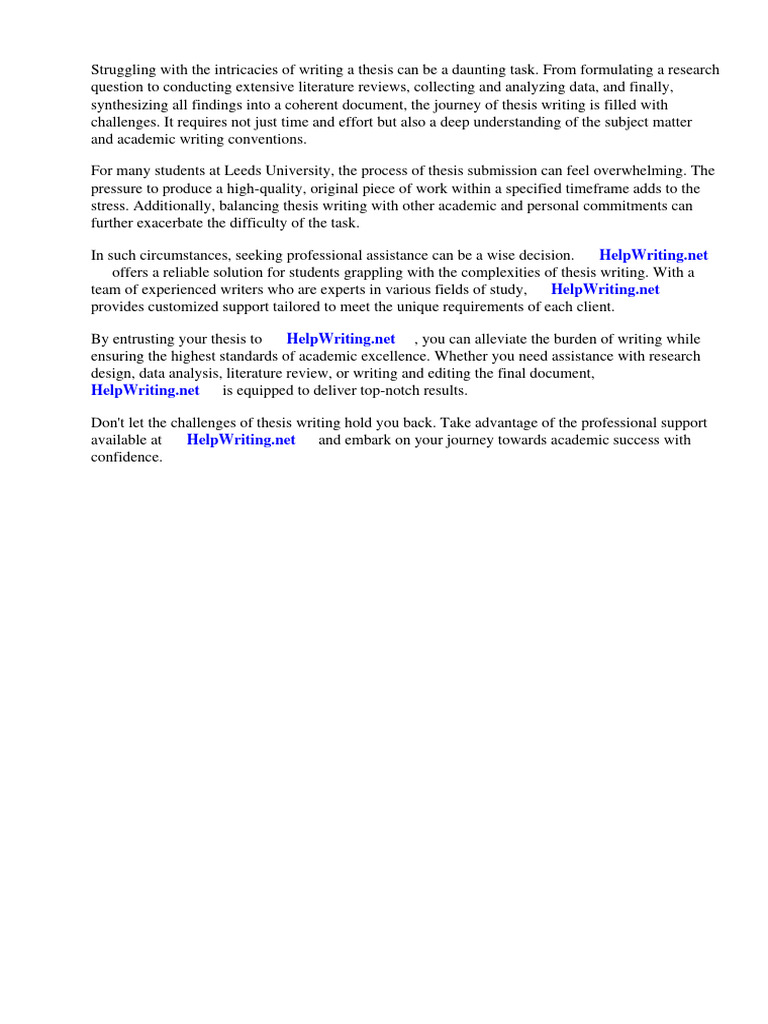 Struggling with the intricacies of writing a thesis can be a daunting task. From formulating a research question to conducting extensive literature reviews, collecting and analyzing data, and finally, synthesizing all findings into a coherent document, the journey of thesis writing is filled with challenges. It requires not just time and effort but also a deep understanding of the subject matter and academic writing conventions.

For many students at Leeds University, the process of thesis submission can feel overwhelming. The pressure to produce a high-quality, original piece of work within a specified timeframe adds to the stress. Additionally, balancing thesis writing with other academic and personal commitments can further exacerbate the difficulty of the task.

In such circumstances, seeking professional assistance can be a wise decision. HelpWriting.net offers a reliable solution for students grappling with the complexities of thesis writing. With a team of experienced writers who are experts in various fields of study, HelpWriting.net provides customized support tailored to meet the unique requirements of each client.

By entrusting your thesis to HelpWriting.net , you can alleviate the burden of writing while ensuring the highest standards of academic excellence. Whether you need assistance with research design, data analysis, literature review, or writing and editing the final document, HelpWriting.net is equipped to deliver top-notch results.

Don't let the challenges of thesis writing hold you back. Take advantage of the professional support available at HelpWriting.net and embark on your journey towards academic success with confidence.